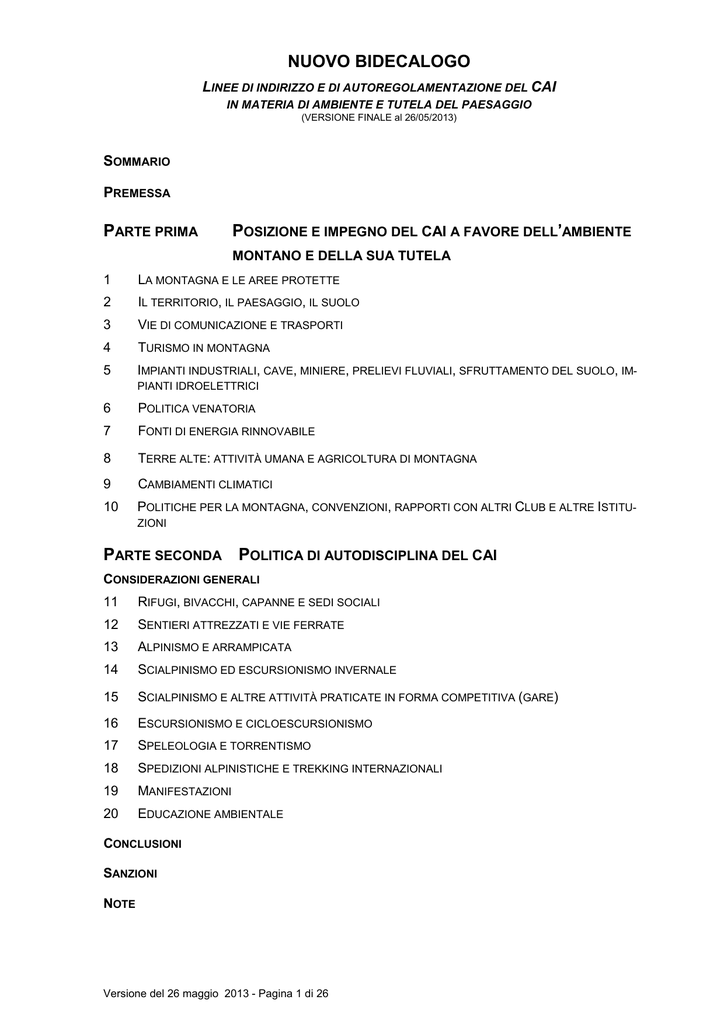 NUOVO BIDECALOGO

LINEE DI INDIRIZZO E DI AUTOREGOLAMENTAZIONE DEL CAI
IN MATERIA DI AMBIENTE E TUTELA DEL PAESAGGIO
(VERSIONE FINALE al 26/05/2013)

SOMMARIO

PREMESSA

PARTE PRIMA POSIZIONE E IMPEGNO DEL CAI A FAVORE DELL'AMBIENTE MONTANO E DELLA SUA TUTELA

1 LA MONTAGNA E LE AREE PROTETTE
2 IL TERRITORIO, IL PAESAGGIO, IL SUOLO
3 VIE DI COMUNICAZIONE E TRASPORTI
4 TURISMO IN MONTAGNA
5 IMPIANTI INDUSTRIALI, CAVE, MINIERE, PRELIEVI FLUVIALI, SFRUTTAMENTO DEL SUOLO, IMPIANTI IDROELETTRICI
6 POLITICA VENATORIA
7 FONTI DI ENERGIA RINNOVABILE
8 TERRE ALTE: ATTIVITÀ UMANA E AGRICOLTURA DI MONTAGNA
9 CAMBIAMENTI CLIMATICI
10 POLITICHE PER LA MONTAGNA, CONVENZIONI, RAPPORTI CON ALTRI CLUB E ALTRE ISTITUZIONI

PARTE SECONDA POLITICA DI AUTODISCIPLINA DEL CAI

CONSIDERAZIONI GENERALI

11 RIFUGI, BIVACCHI, CAPANNE E SEDI SOCIALI
12 SENTIERI ATTREZZATI E VIE FERRATE
13 ALPINISMO E ARRAMPICATA
14 SCIALPINISMO ED ESCURSIONISMO INVERNALE
15 SCIALPINISMO E ALTRE ATTIVITÀ PRATICATE IN FORMA COMPETITIVA (GARE)
16 ESCURSIONISMO E CICLOESCURSIONISMO
17 SPELEOLOGIA E TORRENTISMO
18 SPEDIZIONI ALPINISTICHE E TREKKING INTERNAZIONALI
19 MANIFESTAZIONI
20 EDUCAZIONE AMBIENTALE

CONCLUSIONI

SANZIONI

NOTE

Versione del 26 maggio 2013 - Pagina 1 di 26